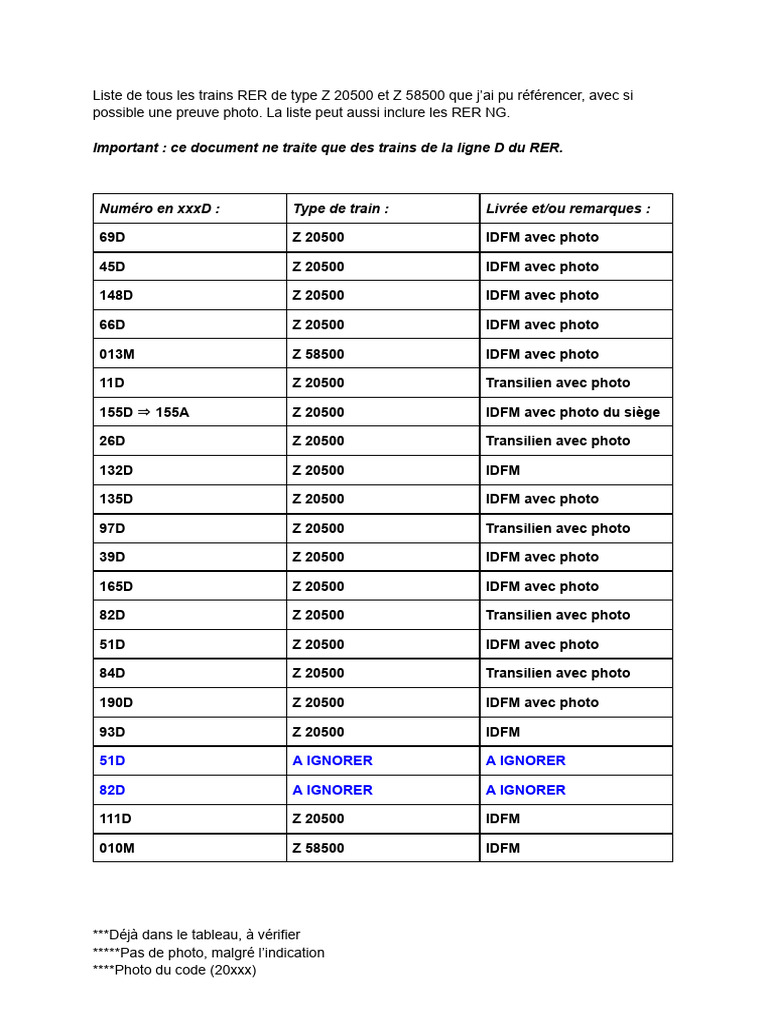 Liste de tous les trains RER de type Z 20500 et Z 58500 que j'ai pu référencer, avec si possible une preuve photo. La liste peut aussi inclure les RER NG.

Important : ce document ne traite que des trains de la ligne D du RER.

| Numéro en xxxD : | Type de train : | Livrée et/ou remarques : |
|---|---|---|
| 69D | Z 20500 | IDFM avec photo |
| 45D | Z 20500 | IDFM avec photo |
| 148D | Z 20500 | IDFM avec photo |
| 66D | Z 20500 | IDFM avec photo |
| 013M | Z 58500 | IDFM avec photo |
| 11D | Z 20500 | Transilien avec photo |
| 155D ⇒ 155A | Z 20500 | IDFM avec photo du siège |
| 26D | Z 20500 | Transilien avec photo |
| 132D | Z 20500 | IDFM |
| 135D | Z 20500 | IDFM avec photo |
| 97D | Z 20500 | Transilien avec photo |
| 39D | Z 20500 | IDFM avec photo |
| 165D | Z 20500 | IDFM avec photo |
| 82D | Z 20500 | Transilien avec photo |
| 51D | Z 20500 | IDFM avec photo |
| 84D | Z 20500 | Transilien avec photo |
| 190D | Z 20500 | IDFM avec photo |
| 93D | Z 20500 | IDFM |
| 51D | A IGNORER | A IGNORER |
| 82D | A IGNORER | A IGNORER |
| 111D | Z 20500 | IDFM |
| 010M | Z 58500 | IDFM |

***Déjà dans le tableau, à vérifier
*****Pas de photo, malgré l'indication
****Photo du code (20xxx)